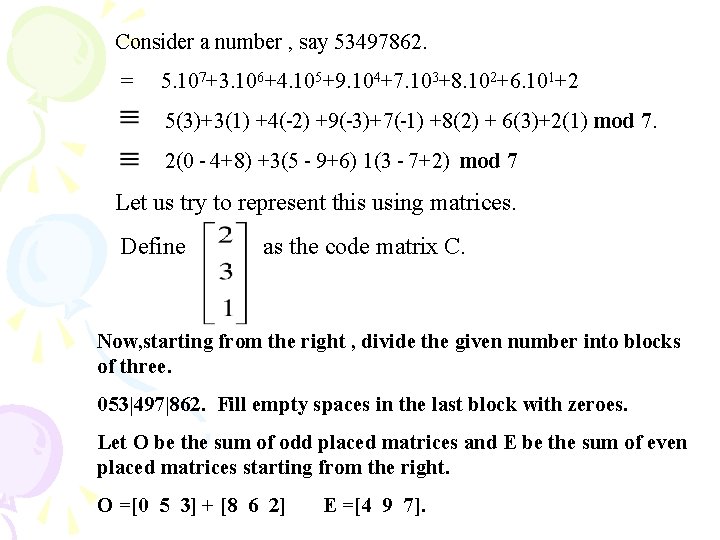 Consider a number , say 53497862.

= $5.10^7+3.10^6+4.10^5+9.10^4+7.10^3+8.10^2+6.10^1+2$

≡ 5(3)+3(1) +4(-2) +9(-3)+7(-1) +8(2) + 6(3)+2(1) mod 7.

≡ 2(0 - 4+8) +3(5 - 9+6) 1(3 - 7+2) mod 7

Let us try to represent this using matrices.

Define $\begin{bmatrix} 2 \\ 3 \\ 1 \end{bmatrix}$ as the code matrix C.

Now,starting from the right , divide the given number into blocks of three.

053|497|862. Fill empty spaces in the last block with zeroes.

Let O be the sum of odd placed matrices and E be the sum of even placed matrices starting from the right.

O =[0 5 3] + [8 6 2] E =[4 9 7].